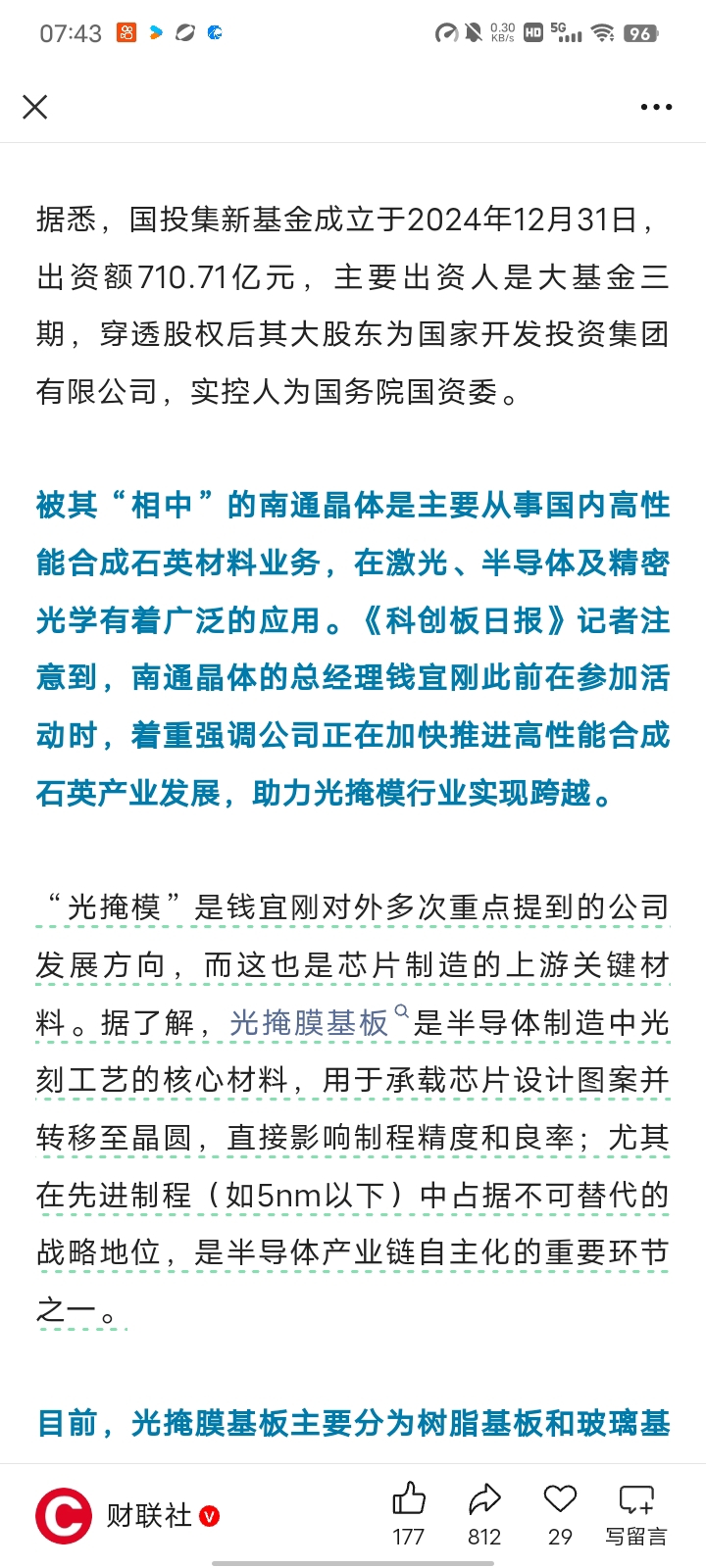 07:43 0.30 KB/s HD 5G 96

据悉，国投集新基金成立于2024年12月31日，出资额710.71亿元，主要出资人是大基金三期，穿透股权后其大股东为国家开发投资集团有限公司，实控人为国务院国资委。

被其“相中”的南通晶体是主要从事国内高性能合成石英材料业务，在激光、半导体及精密光学有着广泛的应用。《科创板日报》记者注意到，南通晶体的总经理钱宜刚此前在参加活动时，着重强调公司正在加快推进高性能合成石英产业发展，助力光掩模行业实现跨越。

“光掩模”是钱宜刚对外多次重点提到的公司发展方向，而这也是芯片制造的上游关键材料。据了解，光掩膜基板是半导体制造中光刻工艺的核心材料，用于承载芯片设计图案并转移至晶圆，直接影响制程精度和良率；尤其在先进制程（如5nm以下）中占据不可替代的战略地位，是半导体产业链自主化的重要环节之一。

目前，光掩膜基板主要分为树脂基板和玻璃基

财联社 177 812 29 写留言